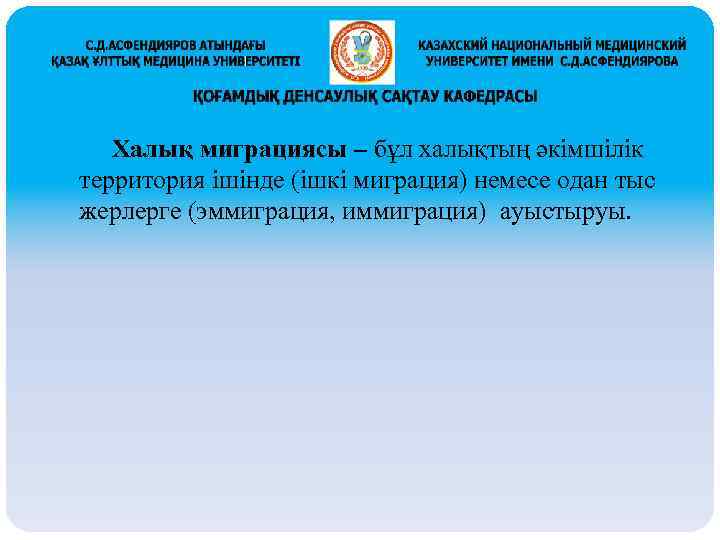 С.Д.АСФЕНДИЯРОВ АТЫНДАҒЫ
ҚАЗАҚ ҰЛТТЫҚ МЕДИЦИНА УНИВЕРСИТЕТІ

КАЗАХСКИЙ НАЦИОНАЛЬНЫЙ МЕДИЦИНСКИЙ
УНИВЕРСИТЕТ ИМЕНИ С.Д.АСФЕНДИЯРОВА

ҚОҒАМДЫҚ ДЕНСАУЛЫҚ САҚТАУ КАФЕДРАСЫ

Халық миграциясы – бұл халықтың әкімшілік территория ішінде (ішкі миграция) немесе одан тыс жерлерге (эммиграция, иммиграция) ауыстыруы.